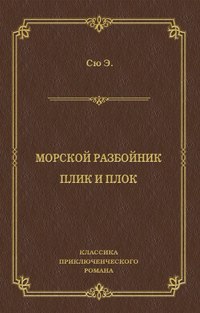 Сю Э.

МОРСКОЙ РАЗБОЙНИК
ПЛИК И ПЛОК

КЛАССИКА
ПРИКЛЮЧЕНЧЕСКОГО
РОМАНА